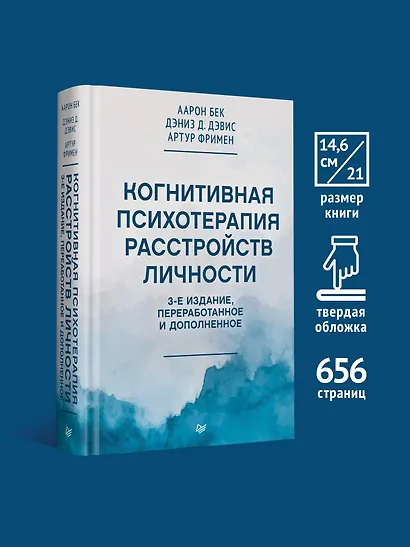 ААРОН БЕК
ДЭНИЗ Д. ДЭВИС
АРТУР ФРИМЕН

КОГНИТИВНАЯ ПСИХОТЕРАПИЯ РАССТРОЙСТВ ЛИЧНОСТИ
3-Е ИЗДАНИЕ, ПЕРЕРАБОТАННОЕ И ДОПОЛНЕННОЕ

ААРОН БЕК
ДЭНИЗ Д. ДЭВИС
АРТУР ФРИМЕН
КОГНИТИВНАЯ ПСИХОТЕРАПИЯ РАССТРОЙСТВ ЛИЧНОСТИ
3-Е ИЗДАНИЕ, ПЕРЕРАБОТАННОЕ И ДОПОЛНЕННОЕ

14,6 см
21

размер книги

твердая обложка

656
страниц